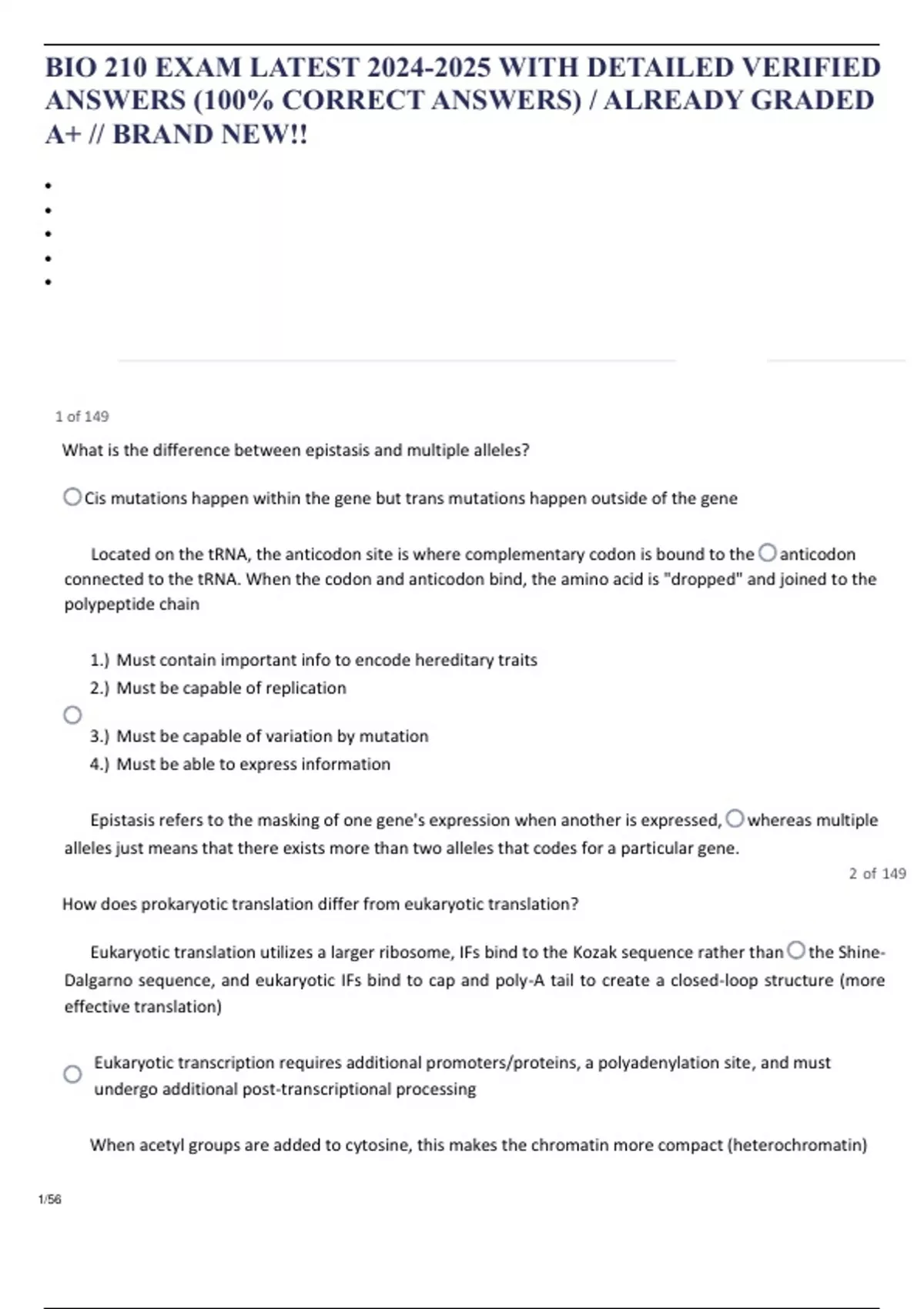 BIO 210 EXAM LATEST 2024-2025 WITH DETAILED VERIFIED ANSWERS (100% CORRECT ANSWERS) / ALREADY GRADED A+ // BRAND NEW!!

1 of 149

What is the difference between epistasis and multiple alleles?

Cis mutations happen within the gene but trans mutations happen outside of the gene

Located on the tRNA, the anticodon site is where complementary codon is bound to the anticodon connected to the tRNA. When the codon and anticodon bind, the amino acid is "dropped" and joined to the polypeptide chain

1.) Must contain important info to encode hereditary traits
2.) Must be capable of replication
3.) Must be capable of variation by mutation
4.) Must be able to express information

Epistasis refers to the masking of one gene's expression when another is expressed, whereas multiple alleles just means that there exists more than two alleles that codes for a particular gene.

2 of 149

How does prokaryotic translation differ from eukaryotic translation?

Eukaryotic translation utilizes a larger ribosome, IFs bind to the Kozak sequence rather than the Shine-Dalgarno sequence, and eukaryotic IFs bind to cap and poly-A tail to create a closed-loop structure (more effective translation)

Eukaryotic transcription requires additional promoters/proteins, a polyadenylation site, and must undergo additional post-transcriptional processing

When acetyl groups are added to cytosine, this makes the chromatin more compact (heterochromatin)

1/56